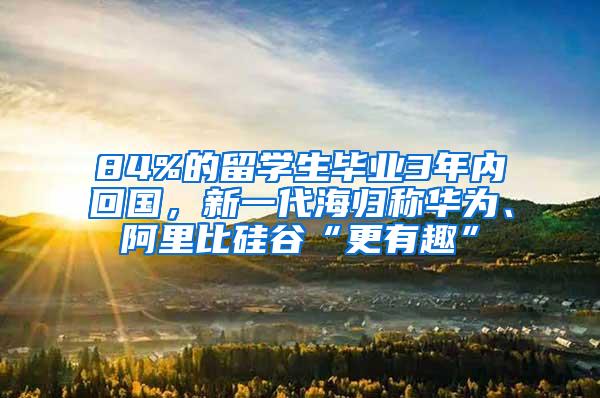 84%的留学生毕业3年内回国，新一代海归称华为、阿里比硅谷“更有趣”